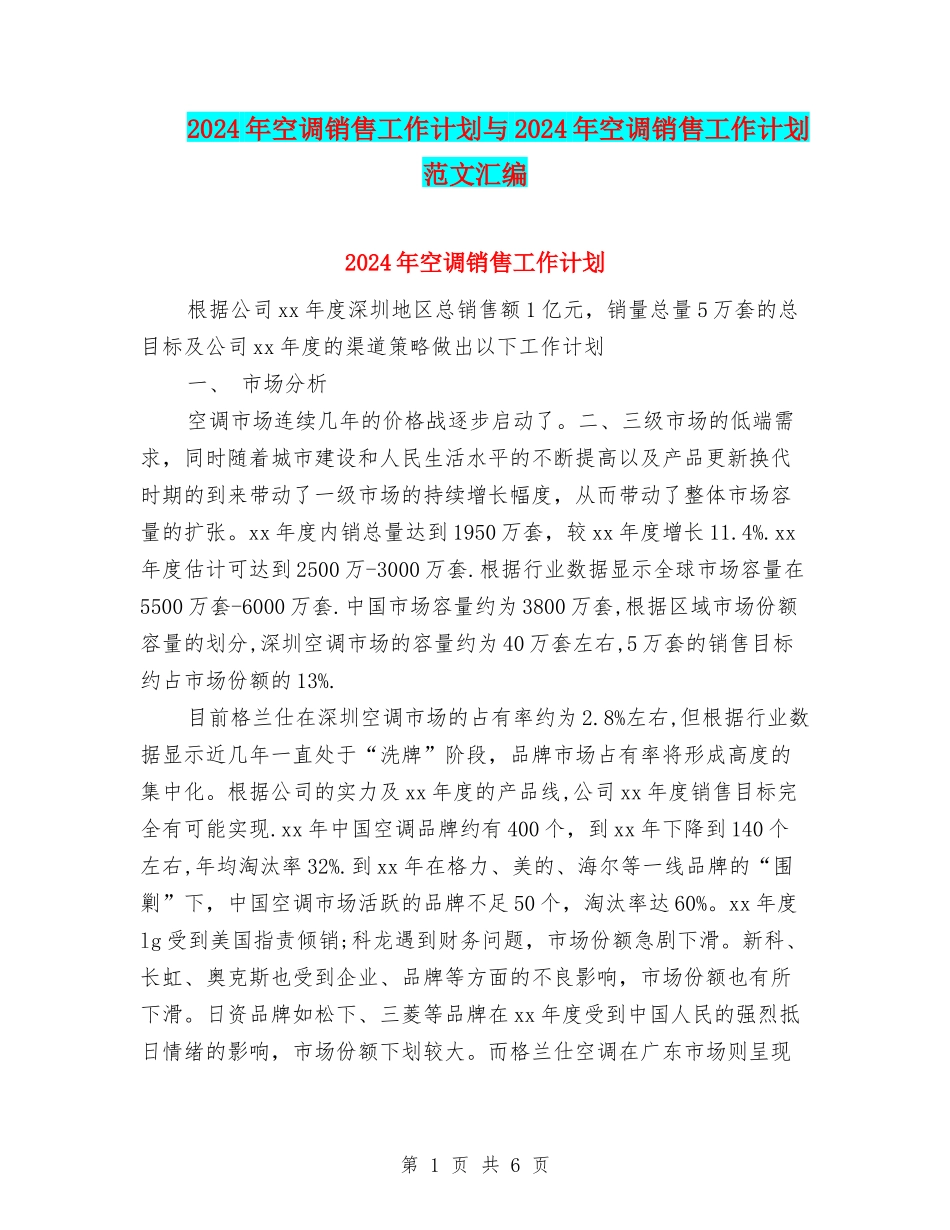 2024年空调销售工作计划与2024年空调销售工作计划范文汇编

2024年空调销售工作计划

根据公司xx年度深圳地区总销售额1亿元，销量总量5万套的总目标及公司xx年度的渠道策略做出以下工作计划

一、 市场分析

空调市场连续几年的价格战逐步启动了。二、三级市场的低端需求，同时随着城市建设和人民生活水平的不断提高以及产品更新换代时期的到来带动了一级市场的持续增长幅度，从而带动了整体市场容量的扩张。xx年度内销总量达到1950万套，较xx年度增长11.4%.xx年度估计可达到2500万-3000万套.根据行业数据显示全球市场容量在5500万套-6000万套.中国市场容量约为3800万套,根据区域市场份额容量的划分,深圳空调市场的容量约为40万套左右,5万套的销售目标约占市场份额的13%.

目前格兰仕在深圳空调市场的占有率约为2.8%左右,但根据行业数据显示近几年一直处于“洗牌”阶段，品牌市场占有率将形成高度的集中化。根据公司的实力及xx年度的产品线,公司xx年度销售目标完全有可能实现.xx年中国空调品牌约有400个，到xx年下降到140个左右,年均淘汰率32%.到xx年在格力、美的、海尔等一线品牌的“围剿”下，中国空调市场活跃的品牌不足50个，淘汰率达60%。xx年度lg受到美国指责倾销;科龙遇到财务问题，市场份额急剧下滑。新科、长虹、奥克斯也受到企业、品牌等方面的不良影响，市场份额也有所下滑。日资品牌如松下、三菱等品牌在xx年度受到中国人民的强烈抵日情绪的影响，市场份额下划较大。而格兰仕空调在广东市场则呈现

第 1 页 共 6 页